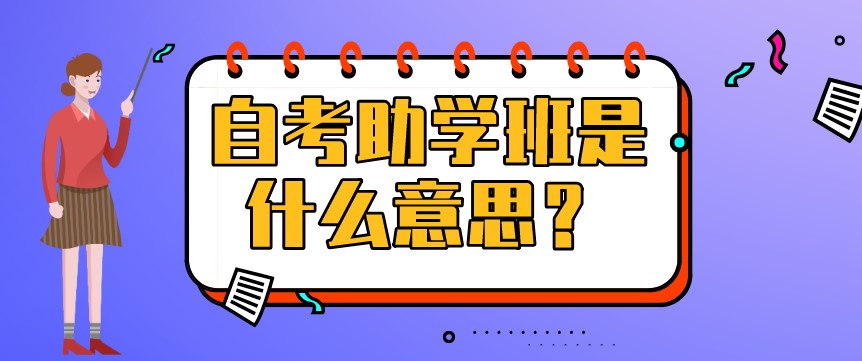 自考助学班是什么意思？